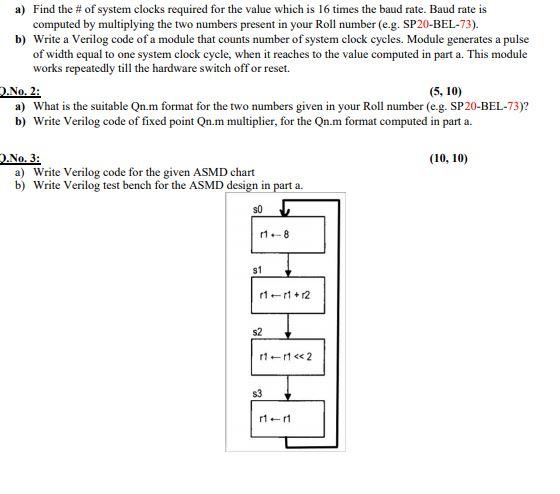 a) Find the # of system clocks required for the value which is 16 times the baud rate. Baud rate is computed by multiplying the two numbers present in your Roll number (e.g. SP20-BEL-73).

b) Write a Verilog code of a module that counts number of system clock cycles. Module generates a pulse of width equal to one system clock cycle, when it reaches to the value computed in part a. This module works repeatedly till the hardware switch off or reset.

Q.No. 2: (5, 10)

a) What is the suitable Qn.m format for the two numbers given in your Roll number (e.g. SP20-BEL-73)?

b) Write Verilog code of fixed point Qn.m multiplier, for the Qn.m format computed in part a.

Q.No. 3: (10, 10)

a) Write Verilog code for the given ASMD chart

b) Write Verilog test bench for the ASMD design in part a.

s0

$r1 \leftarrow 8$

s1

$r1 \leftarrow r1 + r2$

s2

$r1 \leftarrow r1 << 2$

s3

$r1 \leftarrow r1$